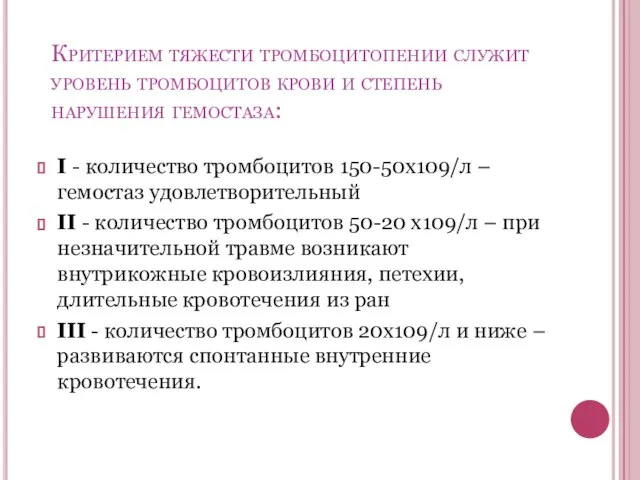 Критерием тяжести тромбоцитопении служит уровень тромбоцитов крови и степень нарушения гемостаза:

I - количество тромбоцитов 150-50х109/л – гемостаз удовлетворительный

II - количество тромбоцитов 50-20 х109/л – при незначительной травме возникают внутрикожные кровоизлияния, петехии, длительные кровотечения из ран

III - количество тромбоцитов 20х109/л и ниже – развиваются спонтанные внутренние кровотечения.